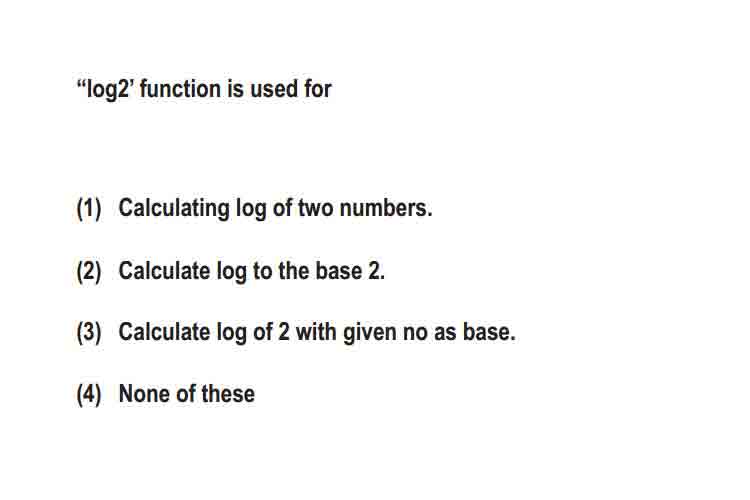 “log2’ function is used for

(1) Calculating log of two numbers.

(2) Calculate log to the base 2.

(3) Calculate log of 2 with given no as base.

(4) None of these